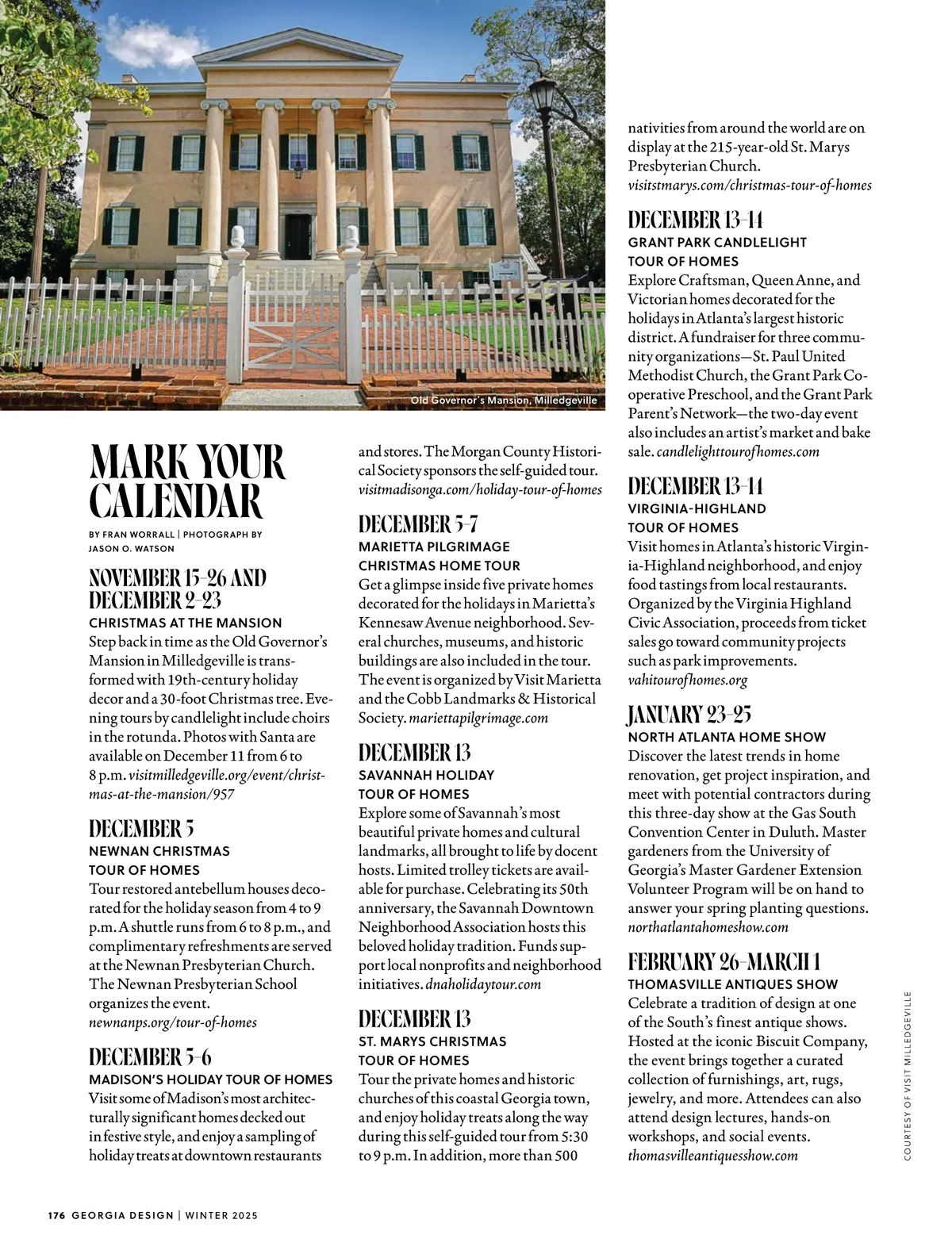 Old Governor's Mansion, Milledgeville

MARK YOUR CALENDAR

BY FRAN WORRALL | PHOTOGRAPH BY JASON O. WATSON

NOVEMBER 15–26 AND DECEMBER 2–23
CHRISTMAS AT THE MANSION
Step back in time as the Old Governor's Mansion in Milledgeville is transformed with 19th-century holiday decor and a 30-foot Christmas tree. Evening tours by candlelight include choirs in the rotunda. Photos with Santa are available on December 11 from 6 to 8 p.m. visitmilledgeville.org/event/christmas-at-the-mansion/957

DECEMBER 5
NEWNAN CHRISTMAS TOUR OF HOMES
Tour restored antebellum houses decorated for the holiday season from 4 to 9 p.m. A shuttle runs from 6 to 8 p.m., and complimentary refreshments are served at the Newnan Presbyterian Church. The Newnan Presbyterian School organizes the event. newnanps.org/tour-of-homes

DECEMBER 5–6
MADISON'S HOLIDAY TOUR OF HOMES
Visit some of Madison's most architecturally significant homes decked out in festive style, and enjoy a sampling of holiday treats at downtown restaurants and stores. The Morgan County Historical Society sponsors the self-guided tour. visitmadisonga.com/holiday-tour-of-homes

DECEMBER 5–7
MARIETTA PILGRIMAGE CHRISTMAS HOME TOUR
Get a glimpse inside five private homes decorated for the holidays in Marietta's Kennesaw Avenue neighborhood. Several churches, museums, and historic buildings are also included in the tour. The event is organized by Visit Marietta and the Cobb Landmarks & Historical Society. mariettapilgrimage.com

DECEMBER 13
SAVANNAH HOLIDAY TOUR OF HOMES
Explore some of Savannah's most beautiful private homes and cultural landmarks, all brought to life by docent hosts. Limited trolley tickets are available for purchase. Celebrating its 50th anniversary, the Savannah Downtown Neighborhood Association hosts this beloved holiday tradition. Funds support local nonprofits and neighborhood initiatives. dnaholidaytour.com

DECEMBER 13
ST. MARYS CHRISTMAS TOUR OF HOMES
Tour the private homes and historic churches of this coastal Georgia town, and enjoy holiday treats along the way during this self-guided tour from 5:30 to 9 p.m. In addition, more than 500 nativities from around the world are on display at the 215-year-old St. Marys Presbyterian Church. visitstmarys.com/christmas-tour-of-homes

DECEMBER 13–14
GRANT PARK CANDLELIGHT TOUR OF HOMES
Explore Craftsman, Queen Anne, and Victorian homes decorated for the holidays in Atlanta's largest historic district. A fundraiser for three community organizations—St. Paul United Methodist Church, the Grant Park Cooperative Preschool, and the Grant Park Parent's Network—the two-day event also includes an artist's market and bake sale. candlelighttourofhomes.com

DECEMBER 13–14
VIRGINIA-HIGHLAND TOUR OF HOMES
Visit homes in Atlanta's historic Virginia-Highland neighborhood, and enjoy food tastings from local restaurants. Organized by the Virginia Highland Civic Association, proceeds from ticket sales go toward community projects such as park improvements. vahitourofhomes.org

JANUARY 23–25
NORTH ATLANTA HOME SHOW
Discover the latest trends in home renovation, get project inspiration, and meet with potential contractors during this three-day show at the Gas South Convention Center in Duluth. Master gardeners from the University of Georgia's Master Gardener Extension Volunteer Program will be on hand to answer your spring planting questions. northatlantahomeshow.com

FEBRUARY 26–MARCH 1
THOMASVILLE ANTIQUES SHOW
Celebrate a tradition of design at one of the South's finest antique shows. Hosted at the iconic Biscuit Company, the event brings together a curated collection of furnishings, art, rugs, jewelry, and more. Attendees can also attend design lectures, hands-on workshops, and social events. thomasvilleantiquesshow.com

COURTESY OF VISIT MILLEDGEVILLE

176 GEORGIA DESIGN | WINTER 2025